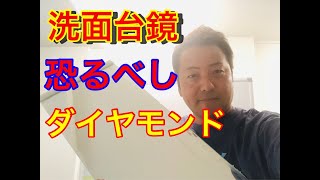 洗面台鏡
恐るべし
ダイヤモンド